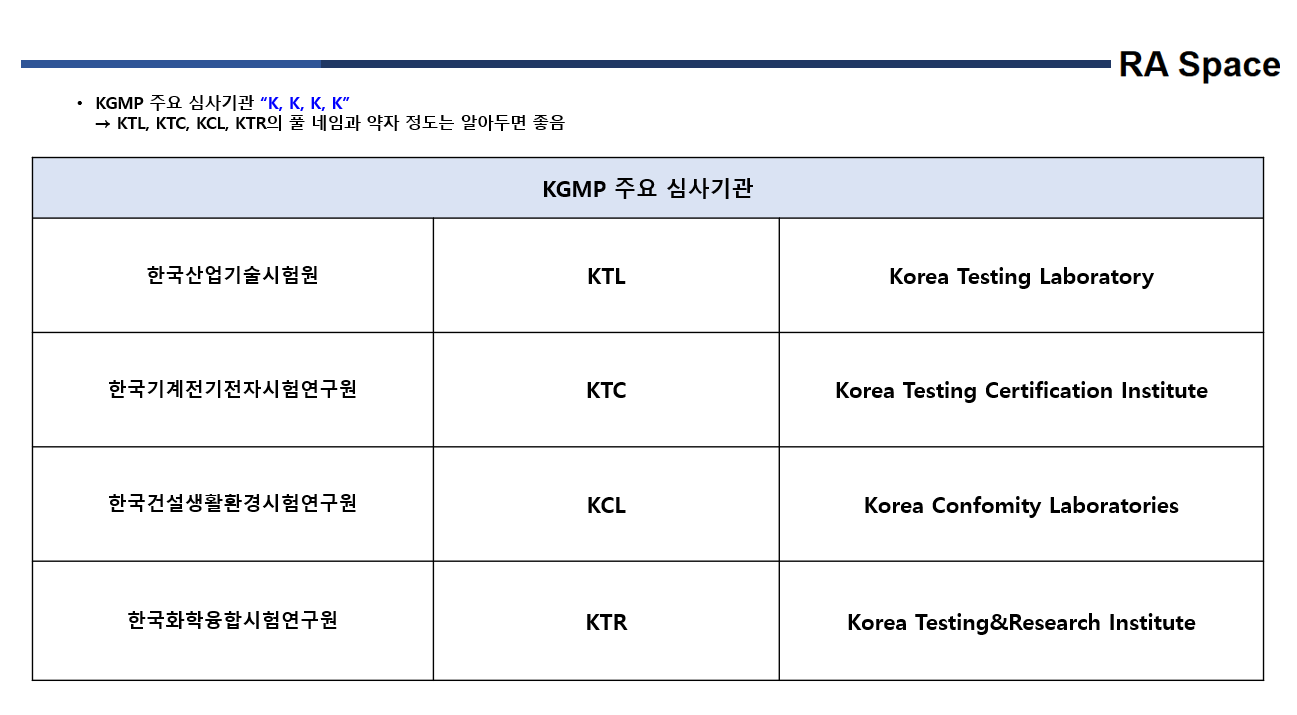 RA Space

• KGMP 주요 심사기관 "K, K, K, K"
→ KTL, KTC, KCL, KTR의 풀 네임과 약자 정도는 알아두면 좋음

| KGMP 주요 심사기관 | | |
|---|---|---|
| 한국산업기술시험원 | KTL | Korea Testing Laboratory |
| 한국기계전기전자시험연구원 | KTC | Korea Testing Certification Institute |
| 한국건설생활환경시험연구원 | KCL | Korea Confomity Laboratories |
| 한국화학융합시험연구원 | KTR | Korea Testing&Research Institute |